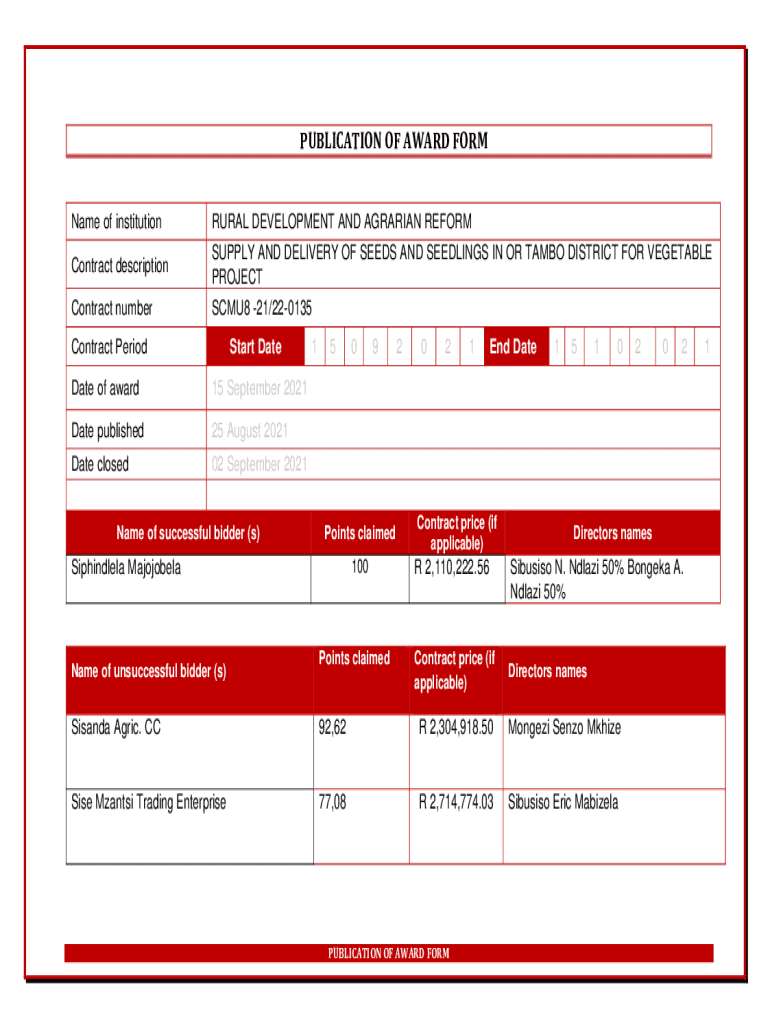 PUBLICATION OF AWARD FORM

| Name of institution | RURAL DEVELOPMENT AND AGRARIAN REFORM |
|---|---|
| Contract description | SUPPLY AND DELIVERY OF SEEDS AND SEEDLINGS IN OR TAMBO DISTRICT FOR VEGETABLE PROJECT |
| Contract number | SCMU8 -21/22-0135 |
| Contract Period | Start Date 1 5 0 9 2 0 2 1 End Date 1 5 1 0 2 0 2 1 |
| Date of award | 15 September 2021 |
| Date published | 25 August 2021 |
| Date closed | 02 September 2021 |
| | |

| Name of successful bidder (s) | Points claimed | Contract price (if applicable) | Directors names |
|---|---|---|---|
| Siphindlela Majojobela | 100 | R 2,110,222.56 | Sibusiso N. Ndlazi 50% Bongeka A. Ndlazi 50% |

| Name of unsuccessful bidder (s) | Points claimed | Contract price (if applicable) | Directors names |
|---|---|---|---|
| Sisanda Agric. CC | 92,62 | R 2,304,918.50 | Mongezi Senzo Mkhize |
| Sise Mzantsi Trading Enterprise | 77,08 | R 2,714,774.03 | Sibusiso Eric Mabizela |

PUBLICATION OF AWARD FORM